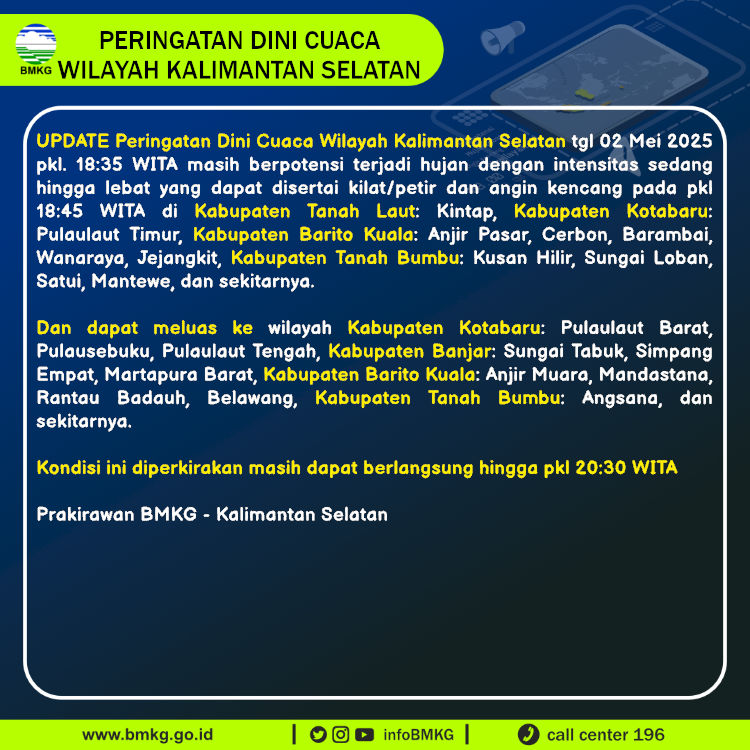 BMKG

PERINGATAN DINI CUACA
WILAYAH KALIMANTAN SELATAN

UPDATE Peringatan Dini Cuaca Wilayah Kalimantan Selatan tgl 02 Mei 2025 pkl. 18:35 WITA masih berpotensi terjadi hujan dengan intensitas sedang hingga lebat yang dapat disertai kilat/petir dan angin kencang pada pkl 18:45 WITA di Kabupaten Tanah Laut: Kintap, Kabupaten Kotabaru: Pulaulaut Timur, Kabupaten Barito Kuala: Anjir Pasar, Cerbon, Barambai, Wanaraya, Jejangkit, Kabupaten Tanah Bumbu: Kusan Hilir, Sungai Loban, Satui, Mantewe, dan sekitarnya.

Dan dapat meluas ke wilayah Kabupaten Kotabaru: Pulaulaut Barat, Pulausebuku, Pulaulaut Tengah, Kabupaten Banjar: Sungai Tabuk, Simpang Empat, Martapura Barat, Kabupaten Barito Kuala: Anjir Muara, Mandastana, Rantau Badauh, Belawang, Kabupaten Tanah Bumbu: Angsana, dan sekitarnya.

Kondisi ini diperkirakan masih dapat berlangsung hingga pkl 20:30 WITA

Prakirawan BMKG - Kalimantan Selatan

www.bmkg.go.id | infoBMKG | call center 196